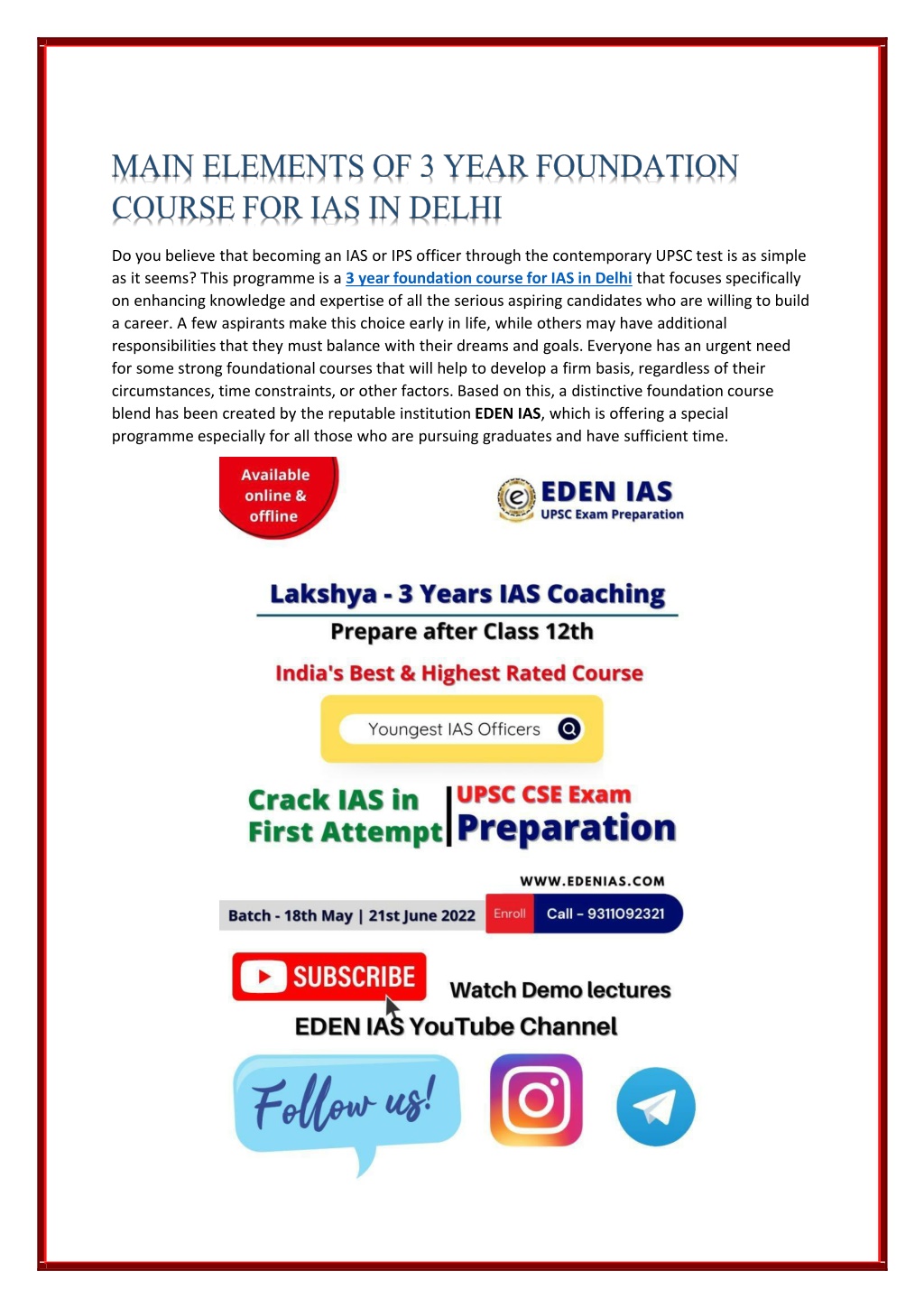 MAIN ELEMENTS OF 3 YEAR FOUNDATION COURSE FOR IAS IN DELHI

Do you believe that becoming an IAS or IPS officer through the contemporary UPSC test is as simple as it seems? This programme is a 3 year foundation course for IAS in Delhi that focuses specifically on enhancing knowledge and expertise of all the serious aspiring candidates who are willing to build a career. A few aspirants make this choice early in life, while others may have additional responsibilities that they must balance with their dreams and goals. Everyone has an urgent need for some strong foundational courses that will help to develop a firm basis, regardless of their circumstances, time constraints, or other factors. Based on this, a distinctive foundation course blend has been created by the reputable institution EDEN IAS, which is offering a special programme especially for all those who are pursuing graduates and have sufficient time.

Available online & offline

EDEN IAS
UPSC Exam Preparation

Lakshya - 3 Years IAS Coaching
Prepare after Class 12th
India's Best & Highest Rated Course
Youngest IAS Officers

Crack IAS in First Attempt
UPSC CSE Exam Preparation

WWW.EDENIAS.COM
Batch - 18th May | 21st June 2022
Enroll
Call - 9311092321

SUBSCRIBE
Watch Demo lectures
EDEN IAS YouTube Channel

Follow us!